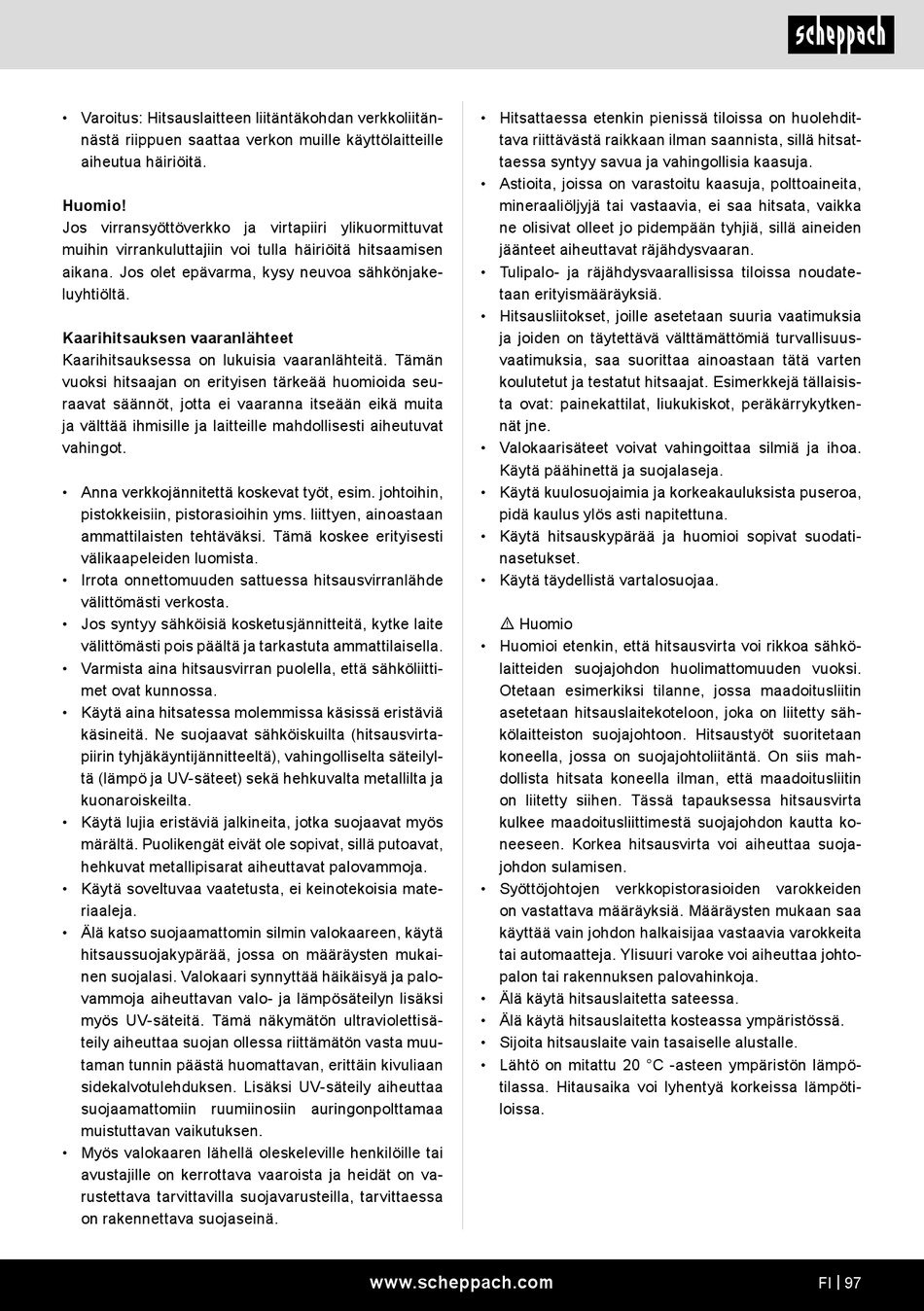 scheppach

• Varoitus: Hitsauslaitteen liitäntäkohdan verkkoliitännästä riippuen saattaa verkon muille käyttölaitteille aiheutua häiriöitä.

Huomio!
Jos virransyöttöverkko ja virtapiiri ylikuormittuvat muihin virrankuluttajiin voi tulla häiriöitä hitsaamisen aikana. Jos olet epävarma, kysy neuvoa sähkönjakeluyhtiöltä.

Kaarihitsauksen vaaranlähteet
Kaarihitsauksessa on lukuisia vaaranlähteitä. Tämän vuoksi hitsaajan on erityisen tärkeää huomioida seuraavat säännöt, jotta ei vaaranna itseään eikä muita ja välttää ihmisille ja laitteille mahdollisesti aiheutuvat vahingot.

• Anna verkkojännitettä koskevat työt, esim. johtoihin, pistokkeisiin, pistorasioihin yms. liittyen, ainoastaan ammattilaisten tehtäväksi. Tämä koskee erityisesti välikaapeleiden luomista.
• Irrota onnettomuuden sattuessa hitsausvirranlähde välittömästi verkosta.
• Jos syntyy sähköisiä kosketusjännitteitä, kytke laite välittömästi pois päältä ja tarkastuta ammattilaisella.
• Varmista aina hitsausvirran puolella, että sähköliittimet ovat kunnossa.
• Käytä aina hitsatessa molemmissa käsissä eristäviä käsineitä. Ne suojaavat sähköiskuilta (hitsausvirtapiirin tyhjäkäyntijännitteeltä), vahingolliselta säteilyltä (lämpö ja UV-säteet) sekä hehkuvalta metallilta ja kuonaroiskeilta.
• Käytä lujia eristäviä jalkineita, jotka suojaavat myös märältä. Puolikengät eivät ole sopivat, sillä putoavat, hehkuvat metallipisarat aiheuttavat palovammoja.
• Käytä soveltuvaa vaatetusta, ei keinotekoisia materiaaleja.
• Älä katso suojaamattomin silmin valokaareen, käytä hitsaussuojakypärää, jossa on määräysten mukainen suojalasi. Valokaari synnyttää häikäisyä ja palovammoja aiheuttavan valo- ja lämpösäteilyn lisäksi myös UV-säteitä. Tämä näkymätön ultraviolettisäteily aiheuttaa suojan ollessa riittämätön vasta muutaman tunnin päästä huomattavan, erittäin kivuliaan sidekalvotulehduksen. Lisäksi UV-säteily aiheuttaa suojaamattomiin ruumiinosiin auringonpolttamaa muistuttavan vaikutuksen.
• Myös valokaaren lähellä oleskeleville henkilöille tai avustajille on kerrottava vaaroista ja heidät on varustettava tarvittavilla suojavarusteilla, tarvittaessa on rakennettava suojaseinä.

• Hitsattaessa etenkin pienissä tiloissa on huolehdittava riittävästä raikkaan ilman saannista, sillä hitsattaessa syntyy savua ja vahingollisia kaasuja.
• Astioita, joissa on varastoitu kaasuja, polttoaineita, mineraaliöljyjä tai vastaavia, ei saa hitsata, vaikka ne olisivat olleet jo pidempään tyhjiä, sillä aineiden jäänteet aiheuttavat räjähdysvaaran.
• Tulipalo- ja räjähdysvaarallisissa tiloissa noudatetaan erityismääräyksiä.
• Hitsausliitokset, joille asetetaan suuria vaatimuksia ja joiden on täytettävä välttämättömiä turvallisuusvaatimuksia, saa suorittaa ainoastaan tätä varten koulutetut ja testatut hitsaajat. Esimerkkejä tällaisista ovat: painekattilat, liukukiskot, peräkärrykytkennät jne.
• Valokaarisäteet voivat vahingoittaa silmiä ja ihoa. Käytä päähinettä ja suojalaseja.
• Käytä kuulosuojaimia ja korkeakauluksista puseroa, pidä kaulus ylös asti napitettuna.
• Käytä hitsauskypärää ja huomioi sopivat suodatinasetukset.
• Käytä täydellistä vartalosuojaa.

⚠ Huomio
• Huomioi etenkin, että hitsausvirta voi rikkoa sähkölaitteiden suojajohdon huolimattomuuden vuoksi. Otetaan esimerkiksi tilanne, jossa maadoitusliitin asetetaan hitsauslaitekoteloon, joka on liitetty sähkölaitteiston suojajohtoon. Hitsaustyöt suoritetaan koneella, jossa on suojajohtoliitäntä. On siis mahdollista hitsata koneella ilman, että maadoitusliitin on liitetty siihen. Tässä tapauksessa hitsausvirta kulkee maadoitusliittimestä suojajohdon kautta koneeseen. Korkea hitsausvirta voi aiheuttaa suojajohdon sulamisen.
• Syöttöjohtojen verkkopistorasioiden varokkeiden on vastattava määräyksiä. Määräysten mukaan saa käyttää vain johdon halkaisijaa vastaavia varokkeita tai automaatteja. Ylisuuri varoke voi aiheuttaa johtopalon tai rakennuksen palovahinkoja.
• Älä käytä hitsauslaitetta sateessa.
• Älä käytä hitsauslaitetta kosteassa ympäristössä.
• Sijoita hitsauslaite vain tasaiselle alustalle.
• Lähtö on mitattu 20 °C -asteen ympäristön lämpötilassa. Hitausaika voi lyhentyä korkeissa lämpötiloissa.

www.scheppach.com
FI | 97